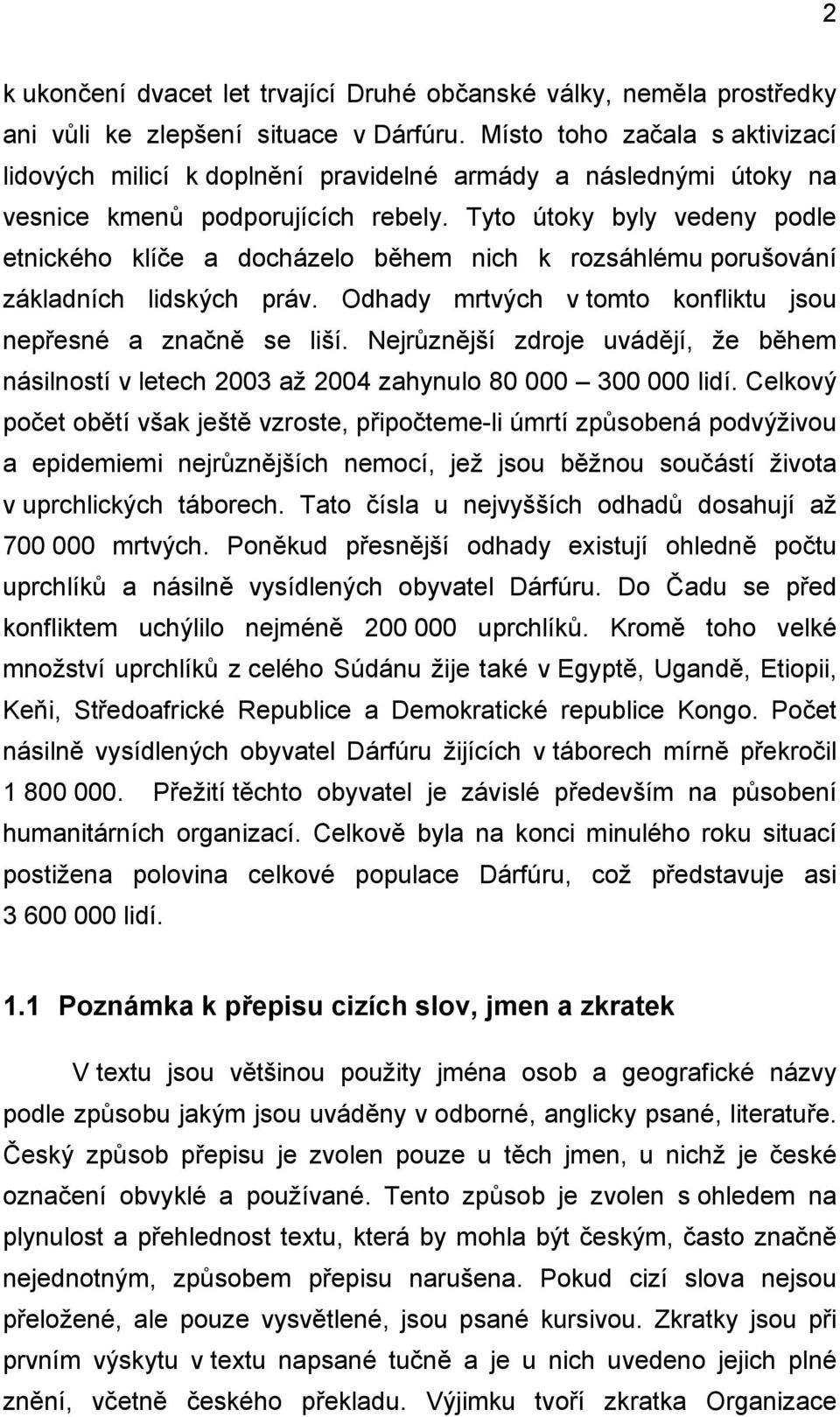 2

k ukončení dvacet let trvající Druhé občanské války, neměla prostředky ani vůli ke zlepšení situace v Dárfúru. Místo toho začala s aktivizací lidových milicí k doplnění pravidelné armády a následnými útoky na vesnice kmenů podporujících rebely. Tyto útoky byly vedeny podle etnického klíče a docházelo během nich k rozsáhlému porušování základních lidských práv. Odhady mrtvých v tomto konfliktu jsou nepřesné a značně se liší. Nejrůznější zdroje uvádějí, že během násilností v letech 2003 až 2004 zahynulo 80 000 – 300 000 lidí. Celkový počet obětí však ještě vzroste, připočteme-li úmrtí způsobená podvýživou a epidemiemi nejrůznějších nemocí, jež jsou běžnou součástí života v uprchlických táborech. Tato čísla u nejvyšších odhadů dosahují až 700 000 mrtvých. Poněkud přesnější odhady existují ohledně počtu uprchlíků a násilně vysídlených obyvatel Dárfúru. Do Čadu se před konfliktem uchýlilo nejméně 200 000 uprchlíků. Kromě toho velké množství uprchlíků z celého Súdánu žije také v Egyptě, Ugandě, Etiopii, Keňi, Středoafrické Republice a Demokratické republice Kongo. Počet násilně vysídlených obyvatel Dárfúru žijících v táborech mírně překročil 1 800 000. Přežití těchto obyvatel je závislé především na působení humanitárních organizací. Celkově byla na konci minulého roku situací postižena polovina celkové populace Dárfúru, což představuje asi 3 600 000 lidí.

1.1 Poznámka k přepisu cizích slov, jmen a zkratek

V textu jsou většinou použity jména osob a geografické názvy podle způsobu jakým jsou uváděny v odborné, anglicky psané, literatuře. Český způsob přepisu je zvolen pouze u těch jmen, u nichž je české označení obvyklé a používané. Tento způsob je zvolen s ohledem na plynulost a přehlednost textu, která by mohla být českým, často značně nejednotným, způsobem přepisu narušena. Pokud cizí slova nejsou přeložené, ale pouze vysvětlené, jsou psané kursivou. Zkratky jsou při prvním výskytu v textu napsané tučně a je u nich uvedeno jejich plné znění, včetně českého překladu. Výjimku tvoří zkratka Organizace